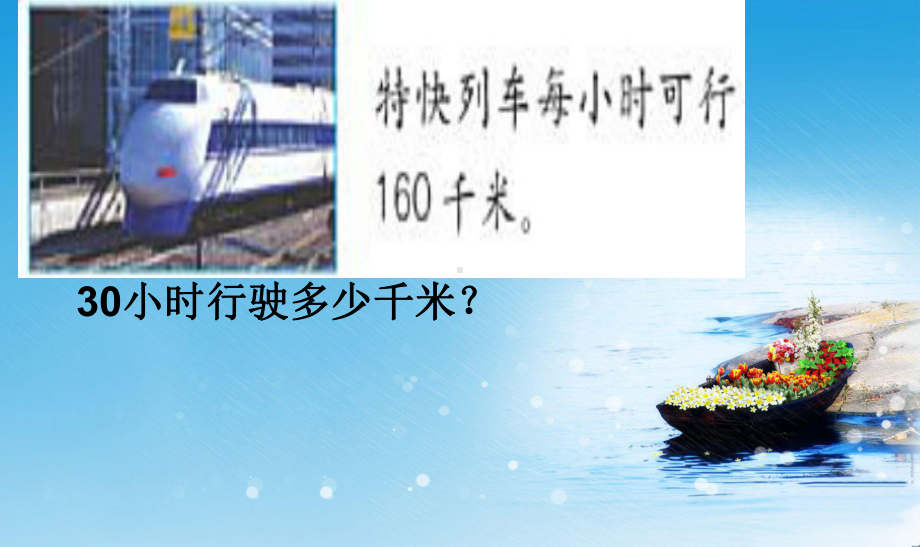 特快列车每小时可行160千米。

30小时行驶多少千米?